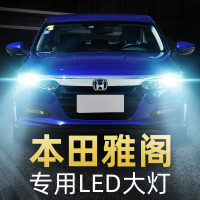 本田雅阁
专用LED大灯